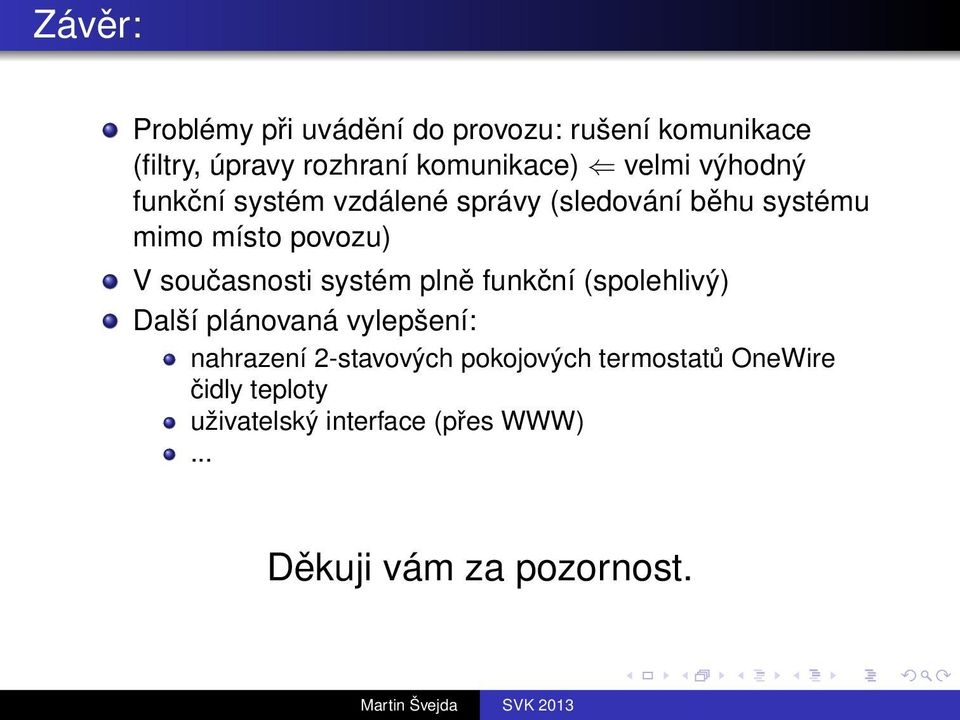 Závěr:

Problémy při uvádění do provozu: rušení komunikace (filtry, úpravy rozhraní komunikace) $\Leftarrow$ velmi výhodný funkční systém vzdálené správy (sledování běhu systému mimo místo povozu)

V současnosti systém plně funkční (spolehlivý)

Další plánovaná vylepšení:

nahrazení 2-stavových pokojových termostatů OneWire čidly teploty

uživatelský interface (přes WWW)

...

Děkuji vám za pozornost.

Martin Švejda SVK 2013